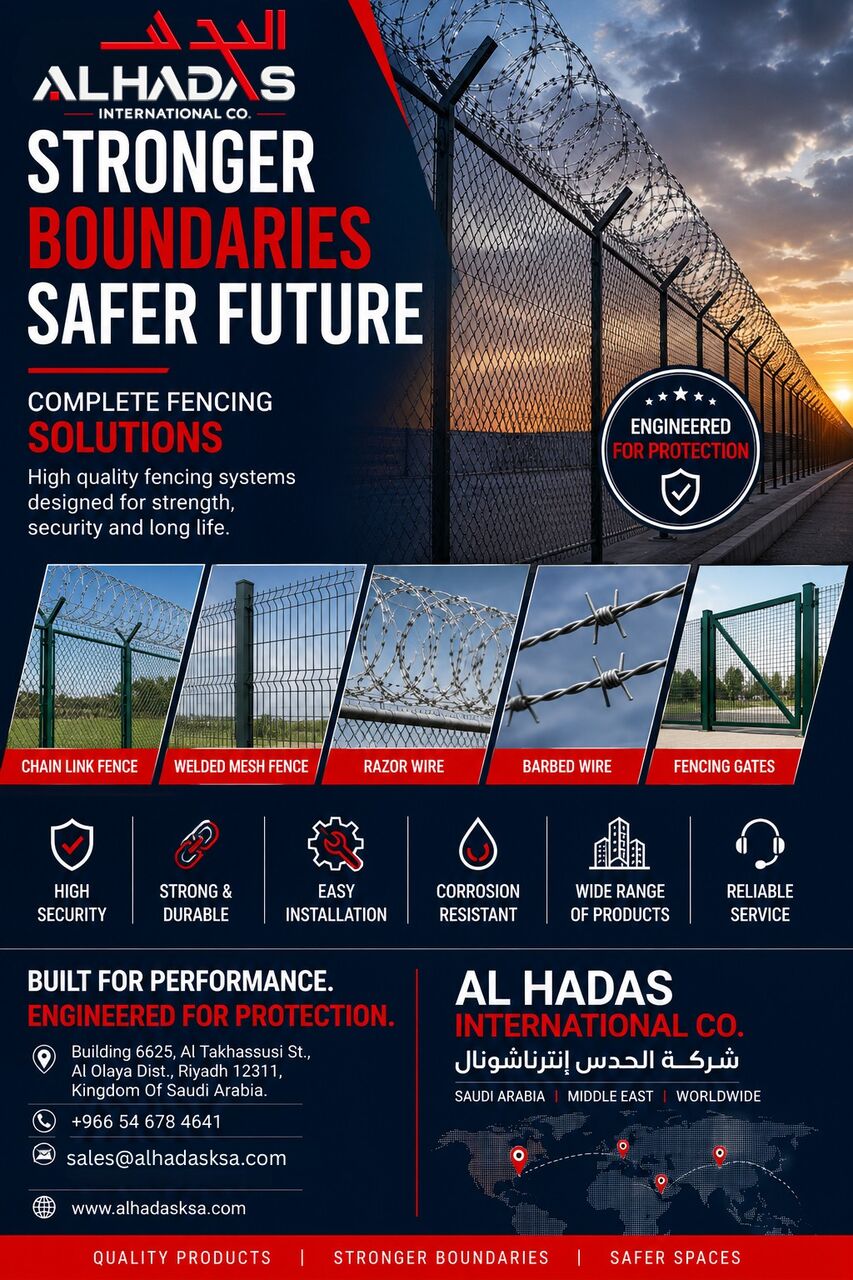 الحدس
ALHADAS
INTERNATIONAL CO.

STRONGER
BOUNDARIES
SAFER FUTURE

COMPLETE FENCING
SOLUTIONS

High quality fencing systems designed for strength, security and long life.

ENGINEERED
FOR PROTECTION

CHAIN LINK FENCE
WELDED MESH FENCE
RAZOR WIRE
BARBED WIRE
FENCING GATES

HIGH SECURITY
STRONG & DURABLE
EASY INSTALLATION
CORROSION RESISTANT
WIDE RANGE OF PRODUCTS
RELIABLE SERVICE

BUILT FOR PERFORMANCE.
ENGINEERED FOR PROTECTION.

Building 6625, Al Takhassusi St., Al Olaya Dist., Riyadh 12311, Kingdom Of Saudi Arabia.

+966 54 678 4641

sales@alhadasksa.com

www.alhadasksa.com

AL HADAS
INTERNATIONAL CO.
شركة الحدس إنترناشونال

SAUDI ARABIA | MIDDLE EAST | WORLDWIDE

QUALITY PRODUCTS | STRONGER BOUNDARIES | SAFER SPACES